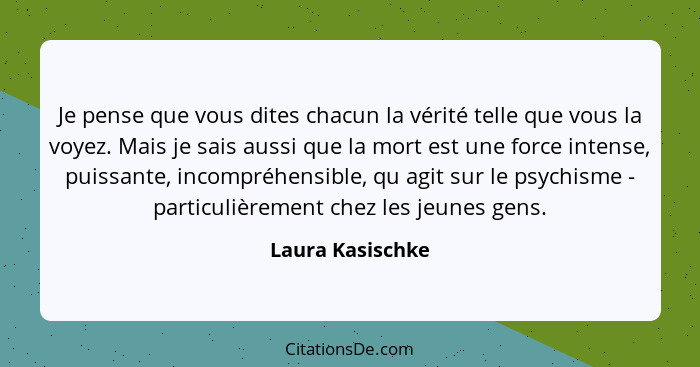 Je pense que vous dites chacun la vérité telle que vous la voyez. Mais je sais aussi que la mort est une force intense, puissante, incompréhensible, qu agit sur le psychisme - particulièrement chez les jeunes gens.

Laura Kasischke

CitationsDe.com